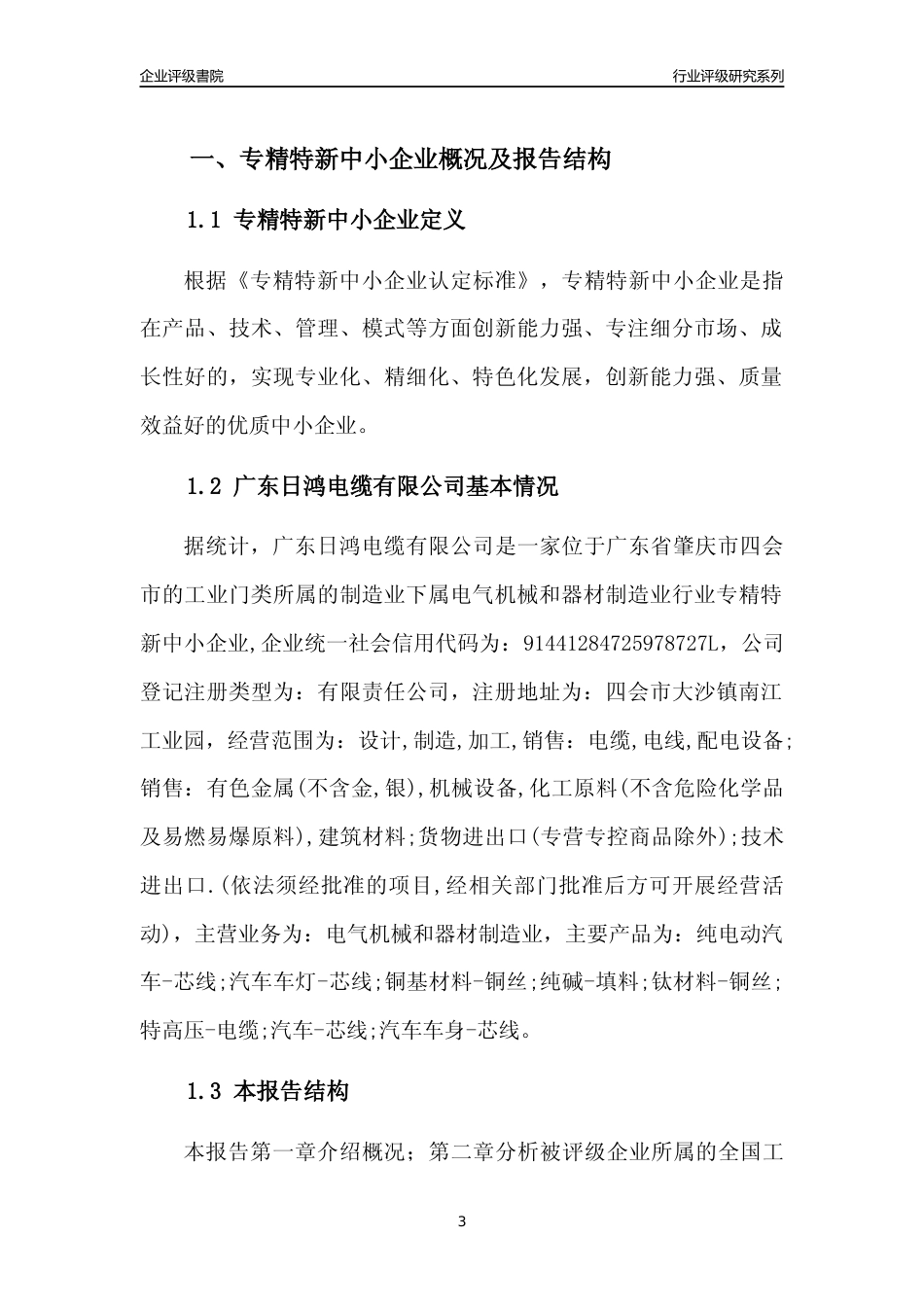 企业评级書院

行业评级研究系列

一、专精特新中小企业概况及报告结构

1.1 专精特新中小企业定义

根据《专精特新中小企业认定标准》，专精特新中小企业是指在产品、技术、管理、模式等方面创新能力强、专注细分市场、成长性好的，实现专业化、精细化、特色化发展，创新能力强、质量效益好的优质中小企业。

1.2 广东日鸿电缆有限公司基本情况

据统计，广东日鸿电缆有限公司是一家位于广东省肇庆市四会市的工业门类所属的制造业下属电气机械和器材制造业行业专精特新中小企业,企业统一社会信用代码为：91441284725978727L，公司登记注册类型为：有限责任公司，注册地址为：四会市大沙镇南江工业园，经营范围为：设计,制造,加工,销售：电缆,电线,配电设备;销售：有色金属(不含金,银),机械设备,化工原料(不含危险化学品及易燃易爆原料),建筑材料;货物进出口(专营专控商品除外);技术进出口.(依法须经批准的项目,经相关部门批准后方可开展经营活动)，主营业务为：电气机械和器材制造业，主要产品为：纯电动汽车-芯线;汽车车灯-芯线;铜基材料-铜丝;纯碱-填料;钛材料-铜丝;特高压-电缆;汽车-芯线;汽车车身-芯线。

1.3 本报告结构

本报告第一章介绍概况；第二章分析被评级企业所属的全国工

3